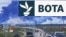 BOTA